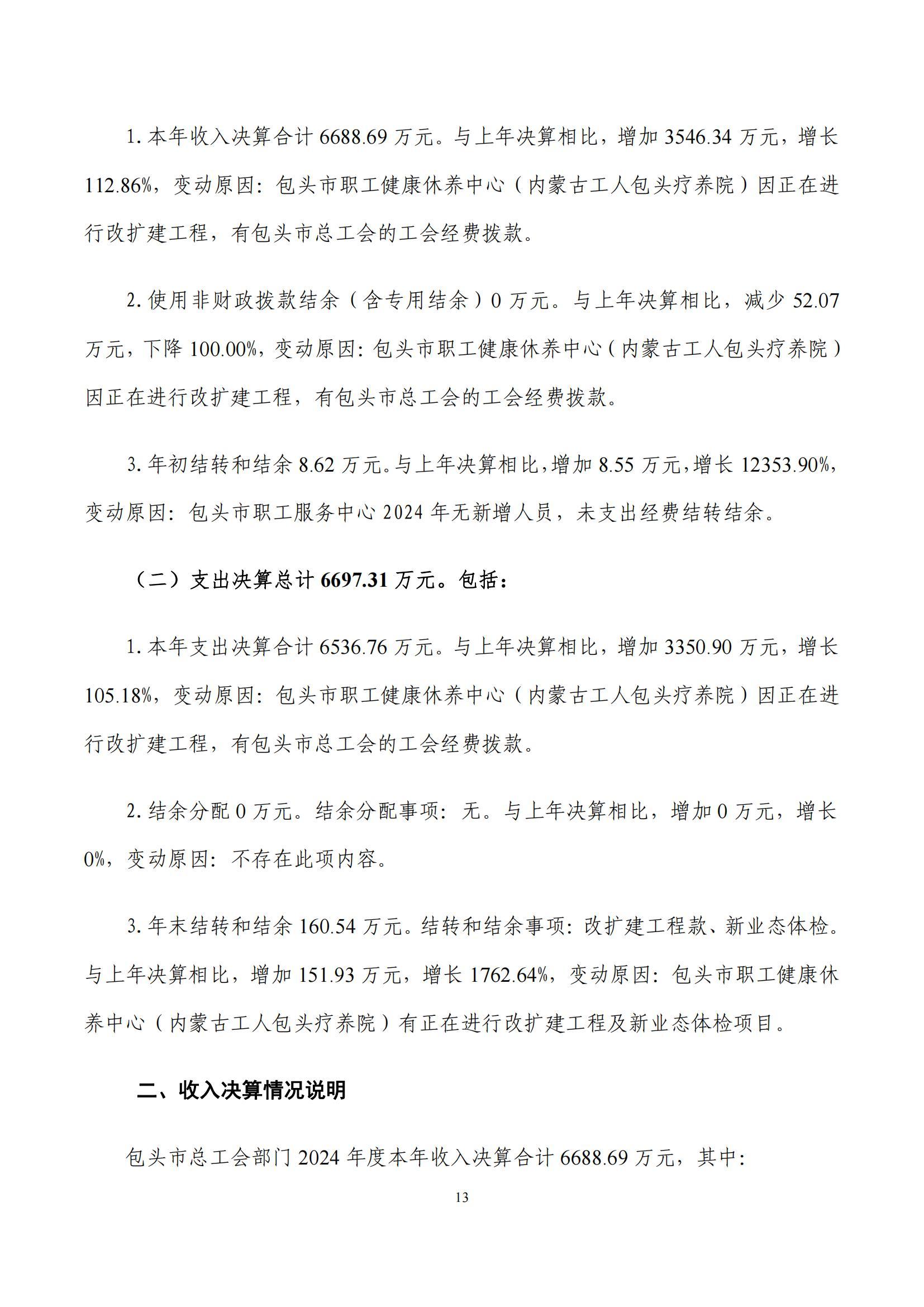 1. 本年收入决算合计 6688.69 万元。与上年决算相比，增加 3546.34 万元，增长 112.86%，变动原因：包头市职工健康休养中心（内蒙古工人包头疗养院）因正在进行改扩建工程，有包头市总工会的工会经费拨款。

2. 使用非财政拨款结余（含专用结余）0 万元。与上年决算相比，减少 52.07 万元，下降 100.00%，变动原因：包头市职工健康休养中心（内蒙古工人包头疗养院）因正在进行改扩建工程，有包头市总工会的工会经费拨款。

3. 年初结转和结余 8.62 万元。与上年决算相比，增加 8.55 万元，增长 12353.90%，变动原因：包头市职工服务中心 2024 年无新增人员，未支出经费结转结余。

（二）支出决算总计 6697.31 万元。包括：

1. 本年支出决算合计 6536.76 万元。与上年决算相比，增加 3350.90 万元，增长 105.18%，变动原因：包头市职工健康休养中心（内蒙古工人包头疗养院）因正在进行改扩建工程，有包头市总工会的工会经费拨款。

2. 结余分配 0 万元。结余分配事项：无。与上年决算相比，增加 0 万元，增长 0%，变动原因：不存在此项内容。

3. 年末结转和结余 160.54 万元。结转和结余事项：改扩建工程款、新业态体检。与上年决算相比，增加 151.93 万元，增长 1762.64%，变动原因：包头市职工健康休养中心（内蒙古工人包头疗养院）有正在进行改扩建工程及新业态体检项目。

二、收入决算情况说明

包头市总工会部门 2024 年度本年收入决算合计 6688.69 万元，其中：

13